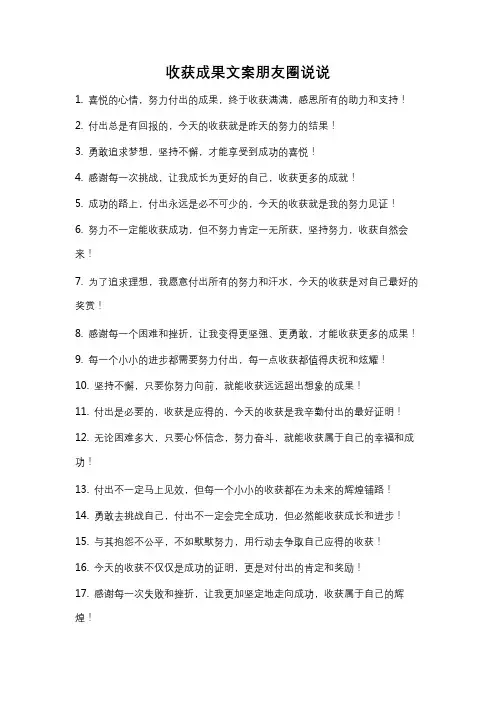 收获成果文案朋友圈说说

1. 喜悦的心情，努力付出的成果，终于收获满满，感恩所有的助力和支持！

2. 付出总是有回报的，今天的收获就是昨天的努力的结果！

3. 勇敢追求梦想，坚持不懈，才能享受到成功的喜悦！

4. 感谢每一次挑战，让我成长为更好的自己，收获更多的成就！

5. 成功的路上，付出永远是必不可少的，今天的收获就是我的努力见证！

6. 努力不一定能收获成功，但不努力肯定一无所获，坚持努力，收获自然会来！

7. 为了追求理想，我愿意付出所有的努力和汗水，今天的收获是对自己最好的奖赏！

8. 感谢每一个困难和挫折，让我变得更坚强、更勇敢，才能收获更多的成果！

9. 每一个小小的进步都需要努力付出，每一点收获都值得庆祝和炫耀！

10. 坚持不懈，只要你努力向前，就能收获远远超出想象的成果！

11. 付出是必要的，收获是应得的，今天的收获是我辛勤付出的最好证明！

12. 无论困难多大，只要心怀信念，努力奋斗，就能收获属于自己的幸福和成功！

13. 付出不一定马上见效，但每一个小小的收获都在为未来的辉煌铺路！

14. 勇敢去挑战自己，付出不一定会完全成功，但必然能收获成长和进步！

15. 与其抱怨不公平，不如默默努力，用行动去争取自己应得的收获！

16. 今天的收获不仅仅是成功的证明，更是对付出的肯定和奖励！

17. 感谢每一次失败和挫折，让我更加坚定地走向成功，收获属于自己的辉煌！